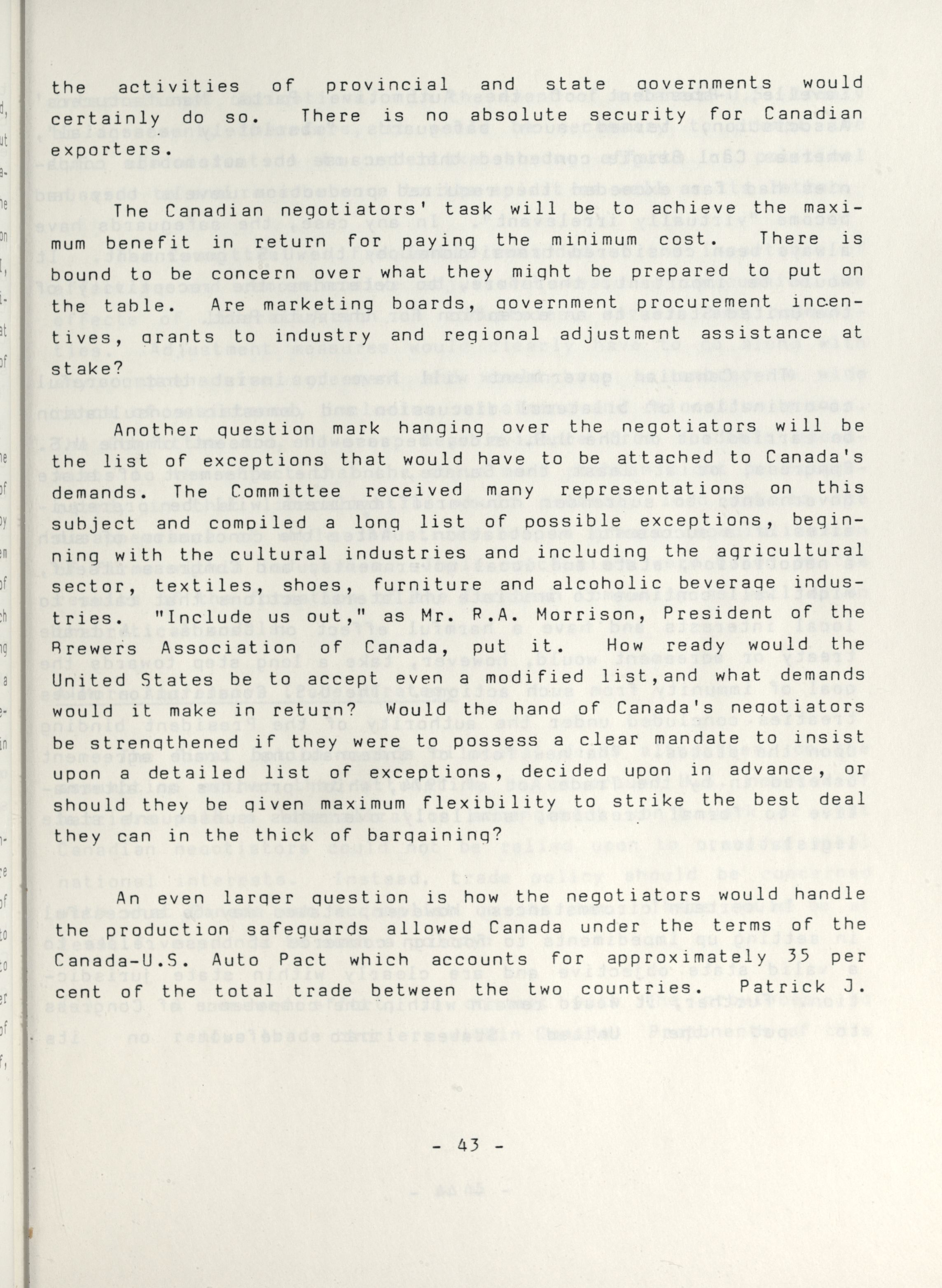 the activities of provincial and state governments would certainly do so. There is no absolute security for Canadian exporters.

The Canadian negotiators' task will be to achieve the maximum benefit in return for paying the minimum cost. There is bound to be concern over what they might be prepared to put on the table. Are marketing boards, government procurement incentives, grants to industry and regional adjustment assistance at stake?

Another question mark hanging over the negotiators will be the list of exceptions that would have to be attached to Canada's demands. The Committee received many representations on this subject and compiled a long list of possible exceptions, beginning with the cultural industries and including the agricultural sector, textiles, shoes, furniture and alcoholic beverage industries. "Include us out," as Mr. R.A. Morrison, President of the Brewers Association of Canada, put it. How ready would the United States be to accept even a modified list,and what demands would it make in return? Would the hand of Canada's negotiators be strengthened if they were to possess a clear mandate to insist upon a detailed list of exceptions, decided upon in advance, or should they be given maximum flexibility to strike the best deal they can in the thick of bargaining?

An even larger question is how the negotiators would handle the production safeguards allowed Canada under the terms of the Canada-U.S. Auto Pact which accounts for approximately 35 per cent of the total trade between the two countries. Patrick J.

- 43 -